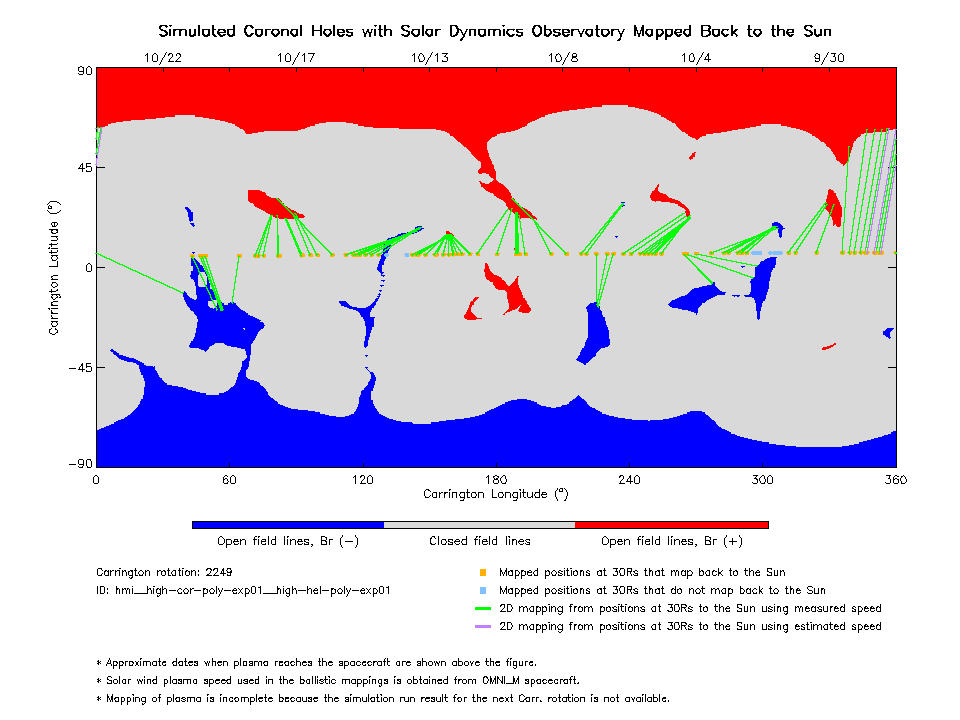 Simulated Coronal Holes with Solar Dynamics Observatory Mapped Back to the Sun

10/22   10/17   10/13   10/8   10/4   9/30

90
45
0
−45
−90

Carrington Latitude (°)

0   60   120   180   240   300   360

Carrington Longitude (°)

Open field lines, Br (−)   Closed field lines   Open field lines, Br (+)

Carrington rotation: 2249
ID: hmi__high-cor-poly-exp01__high-hel-poly-exp01

Mapped positions at 30Rs that map back to the Sun
Mapped positions at 30Rs that do not map back to the Sun
2D mapping from positions at 30Rs to the Sun using measured speed
2D mapping from positions at 30Rs to the Sun using estimated speed

* Approximate dates when plasma reaches the spacecraft are shown above the figure.
* Solar wind plasma speed used in the ballistic mappings is obtained from OMNI_M spacecraft.
* Mapping of plasma is incomplete because the simulation run result for the next Carr. rotation is not available.